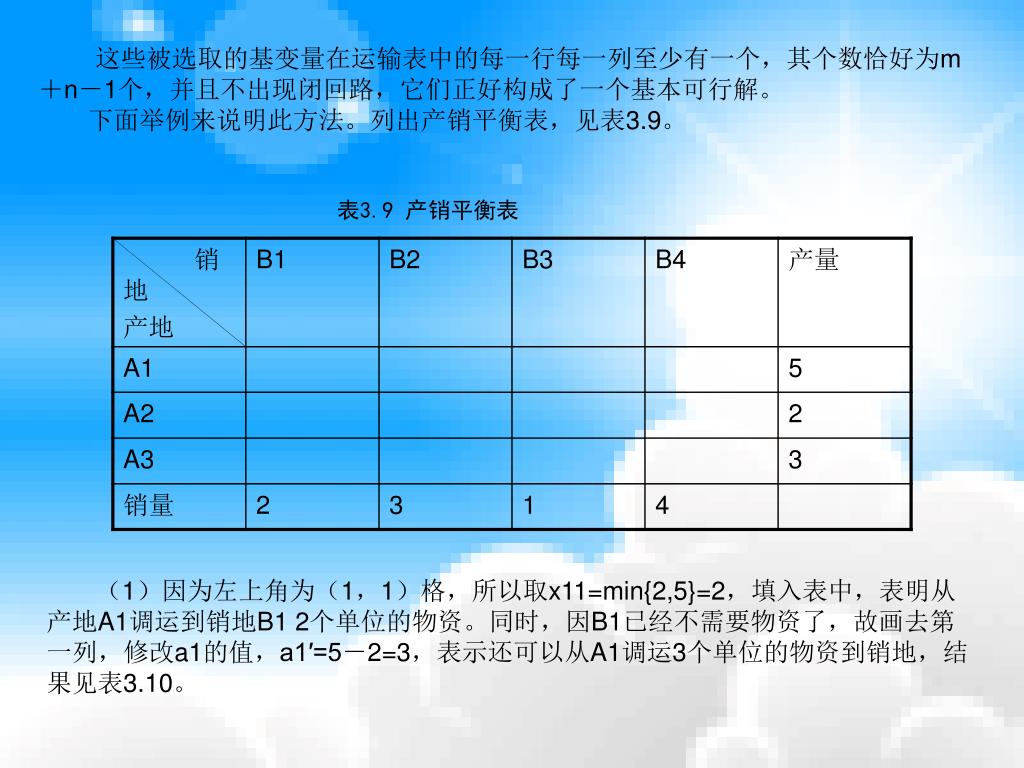 这些被选取的基变量在运输表中的每一行每一列至少有一个，其个数恰好为m＋n－1个，并且不出现闭回路，它们正好构成了一个基本可行解。

下面举例来说明此方法。列出产销平衡表，见表3.9。

表3.9 产销平衡表

| 销地 产地 | B1 | B2 | B3 | B4 | 产量 |
|---|---|---|---|---|---|
| A1 | | | | | 5 |
| A2 | | | | | 2 |
| A3 | | | | | 3 |
| 销量 | 2 | 3 | 1 | 4 | |

（1）因为左上角为（1，1）格，所以取x11=min{2,5}=2，填入表中，表明从产地A1调运到销地B1 2个单位的物资。同时，因B1已经不需要物资了，故画去第一列，修改a1的值，a1′=5－2=3，表示还可以从A1调运3个单位的物资到销地，结果见表3.10。